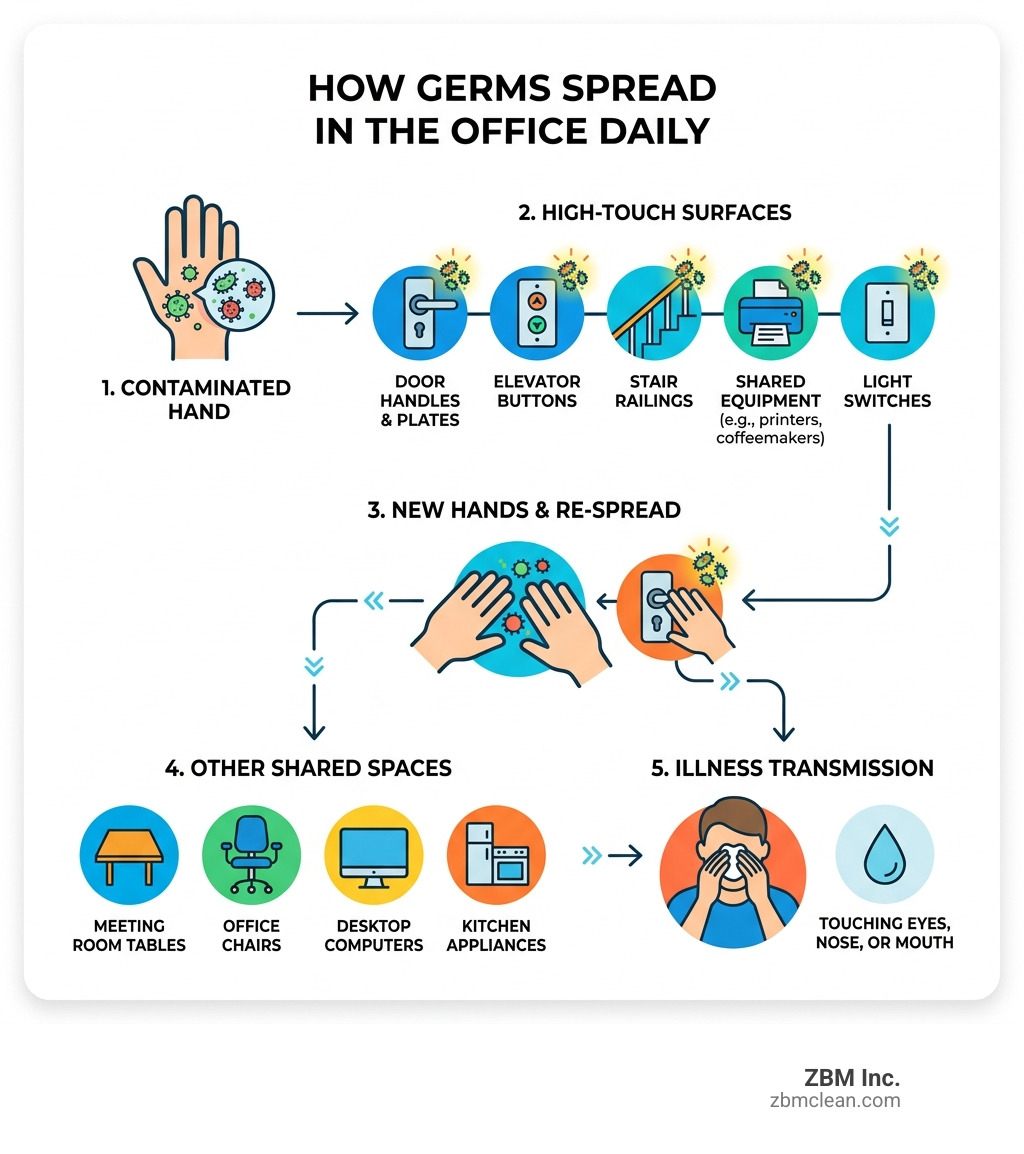 HOW GERMS SPREAD IN THE OFFICE DAILY

1. CONTAMINATED HAND

2. HIGH-TOUCH SURFACES

DOOR HANDLES & PLATES

ELEVATOR BUTTONS

STAIR RAILINGS

SHARED EQUIPMENT (e.g., printers, coffeemakers)

LIGHT SWITCHES

3. NEW HANDS & RE-SPREAD

4. OTHER SHARED SPACES

MEETING ROOM TABLES

OFFICE CHAIRS

DESKTOP COMPUTERS

KITCHEN APPLIANCES

5. ILLNESS TRANSMISSION

TOUCHING EYES, NOSE, OR MOUTH

ZBM Inc.
zbmclean.com